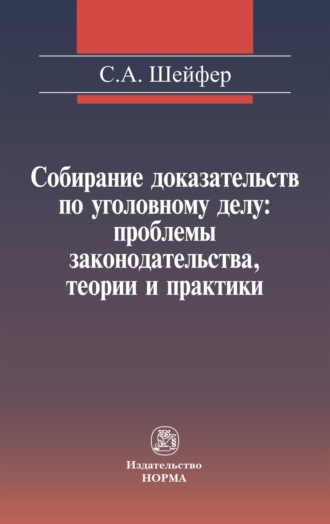 С.А. Шейфер

Собирание доказательств по уголовному делу: проблемы законодательства, теории и практики

Издательство
НОРМА